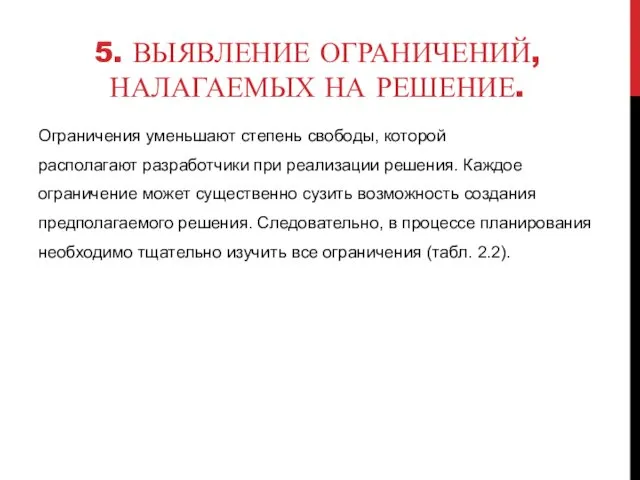 5. ВЫЯВЛЕНИЕ ОГРАНИЧЕНИЙ, НАЛАГАЕМЫХ НА РЕШЕНИЕ.

Ограничения уменьшают степень свободы, которой располагают разработчики при реализации решения. Каждое ограничение может существенно сузить возможность создания предполагаемого решения. Следовательно, в процессе планирования необходимо тщательно изучить все ограничения (табл. 2.2).